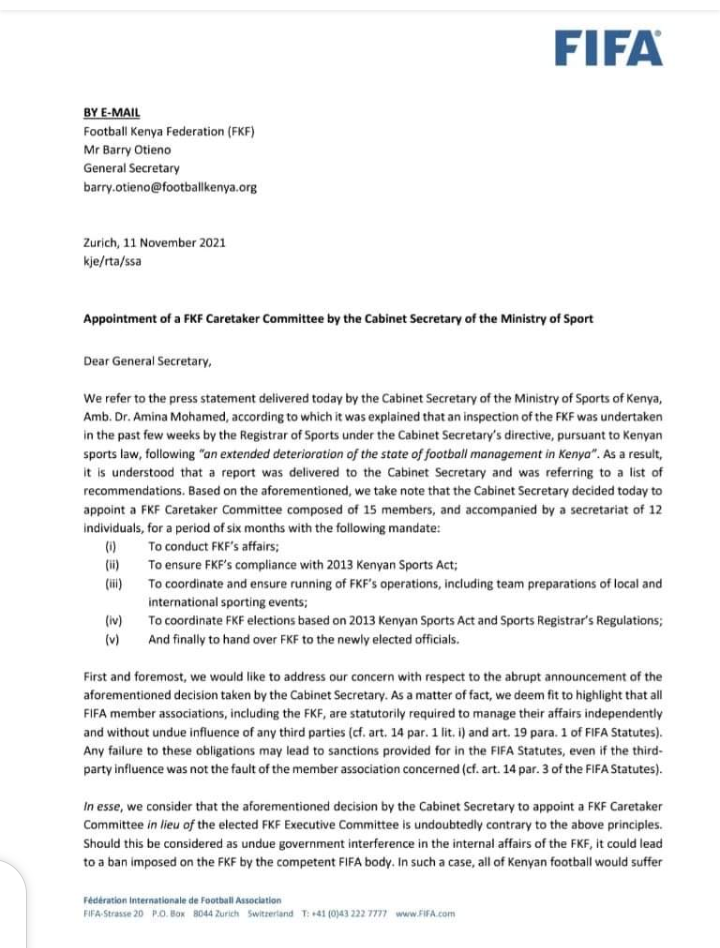 FIFA

BY E-MAIL
Football Kenya Federation (FKF)
Mr Barry Otieno
General Secretary
barry.otieno@footballkenya.org

Zurich, 11 November 2021
kje/rta/ssa

Appointment of a FKF Caretaker Committee by the Cabinet Secretary of the Ministry of Sport

Dear General Secretary,

We refer to the press statement delivered today by the Cabinet Secretary of the Ministry of Sports of Kenya, Amb. Dr. Amina Mohamed, according to which it was explained that an inspection of the FKF was undertaken in the past few weeks by the Registrar of Sports under the Cabinet Secretary's directive, pursuant to Kenyan sports law, following "an extended deterioration of the state of football management in Kenya". As a result, it is understood that a report was delivered to the Cabinet Secretary and was referring to a list of recommendations. Based on the aforementioned, we take note that the Cabinet Secretary decided today to appoint a FKF Caretaker Committee composed of 15 members, and accompanied by a secretariat of 12 individuals, for a period of six months with the following mandate:
(i) To conduct FKF's affairs;
(ii) To ensure FKF's compliance with 2013 Kenyan Sports Act;
(iii) To coordinate and ensure running of FKF's operations, including team preparations of local and international sporting events;
(iv) To coordinate FKF elections based on 2013 Kenyan Sports Act and Sports Registrar's Regulations;
(v) And finally to hand over FKF to the newly elected officials.

First and foremost, we would like to address our concern with respect to the abrupt announcement of the aforementioned decision taken by the Cabinet Secretary. As a matter of fact, we deem fit to highlight that all FIFA member associations, including the FKF, are statutorily required to manage their affairs independently and without undue influence of any third parties (cf. art. 14 par. 1 lit. i) and art. 19 para. 1 of FIFA Statutes). Any failure to these obligations may lead to sanctions provided for in the FIFA Statutes, even if the third-party influence was not the fault of the member association concerned (cf. art. 14 par. 3 of the FIFA Statutes).

In esse, we consider that the aforementioned decision by the Cabinet Secretary to appoint a FKF Caretaker Committee in lieu of the elected FKF Executive Committee is undoubtedly contrary to the above principles. Should this be considered as undue government interference in the internal affairs of the FKF, it could lead to a ban imposed on the FKF by the competent FIFA body. In such a case, all of Kenyan football would suffer

Fédération Internationale de Football Association
FIFA-Strasse 20 P.O. Box 8044 Zurich Switzerland T: +41 (0)43 222 7777 www.FIFA.com